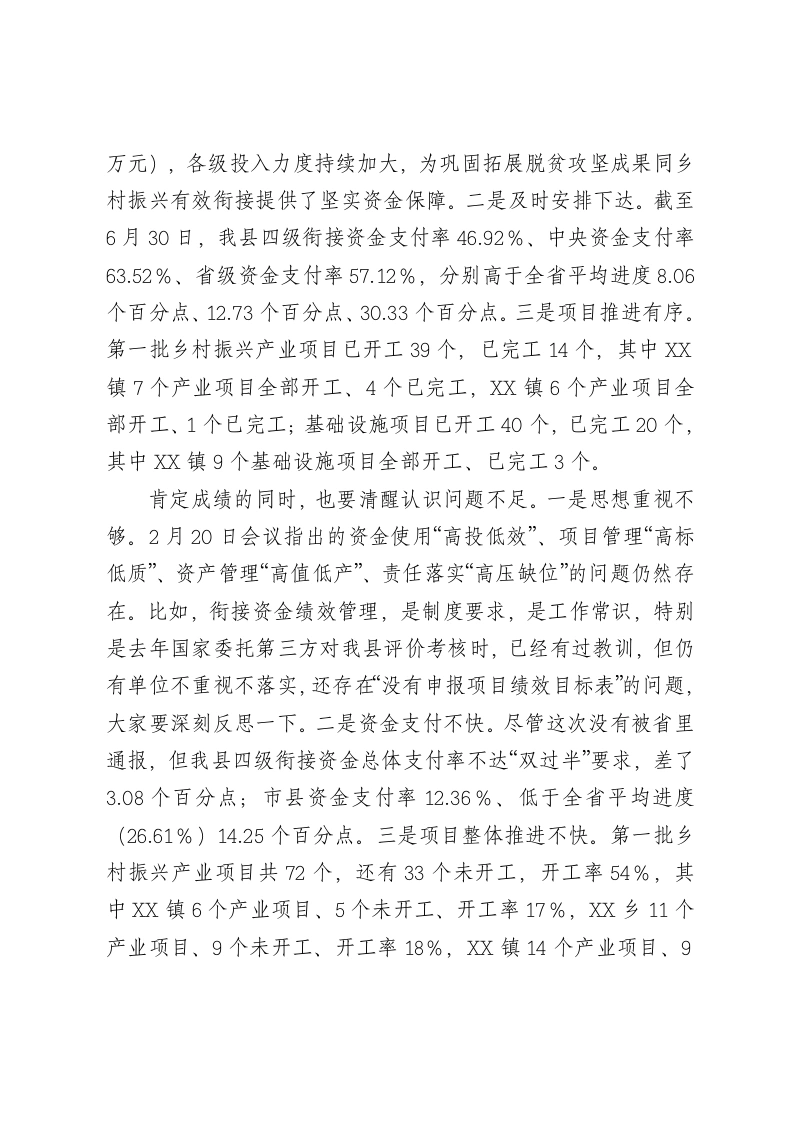 万元），各级投入力度持续加大，为巩固拓展脱贫攻坚成果同乡村振兴有效衔接提供了坚实资金保障。二是及时安排下达。截至6月30日，我县四级衔接资金支付率46.92%、中央资金支付率63.52%、省级资金支付率57.12%，分别高于全省平均进度8.06个百分点、12.73个百分点、30.33个百分点。三是项目推进有序。第一批乡村振兴产业项目已开工39个，已完工14个，其中XX镇7个产业项目全部开工、4个已完工，XX镇6个产业项目全部开工、1个已完工；基础设施项目已开工40个，已完工20个，其中XX镇9个基础设施项目全部开工、已完工3个。

肯定成绩的同时，也要清醒认识问题不足。一是思想重视不够。2月20日会议指出的资金使用“高投低效”、项目管理“高标低质”、资产管理“高值低产”、责任落实“高压缺位”的问题仍然存在。比如，衔接资金绩效管理，是制度要求，是工作常识，特别是去年国家委托第三方对我县评价考核时，已经有过教训，但仍有单位不重视不落实，还存在“没有申报项目绩效目标表”的问题，大家要深刻反思一下。二是资金支付不快。尽管这次没有被省里通报，但我县四级衔接资金总体支付率不达“双过半”要求，差了3.08个百分点；市县资金支付率12.36%、低于全省平均进度（26.61%）14.25个百分点。三是项目整体推进不快。第一批乡村振兴产业项目共72个，还有33个未开工，开工率54%，其中XX镇6个产业项目、5个未开工、开工率17%，XX乡11个产业项目、9个未开工、开工率18%，XX镇14个产业项目、9